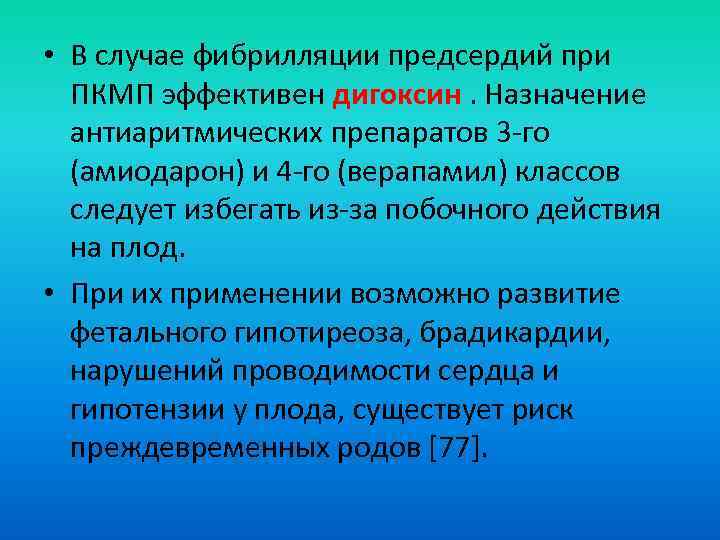 • В случае фибрилляции предсердий при ПКМП эффективен дигоксин . Назначение антиаритмических препаратов 3-го (амиодарон) и 4-го (верапамил) классов следует избегать из-за побочного действия на плод.

• При их применении возможно развитие фетального гипотиреоза, брадикардии, нарушений проводимости сердца и гипотензии у плода, существует риск преждевременных родов [77].